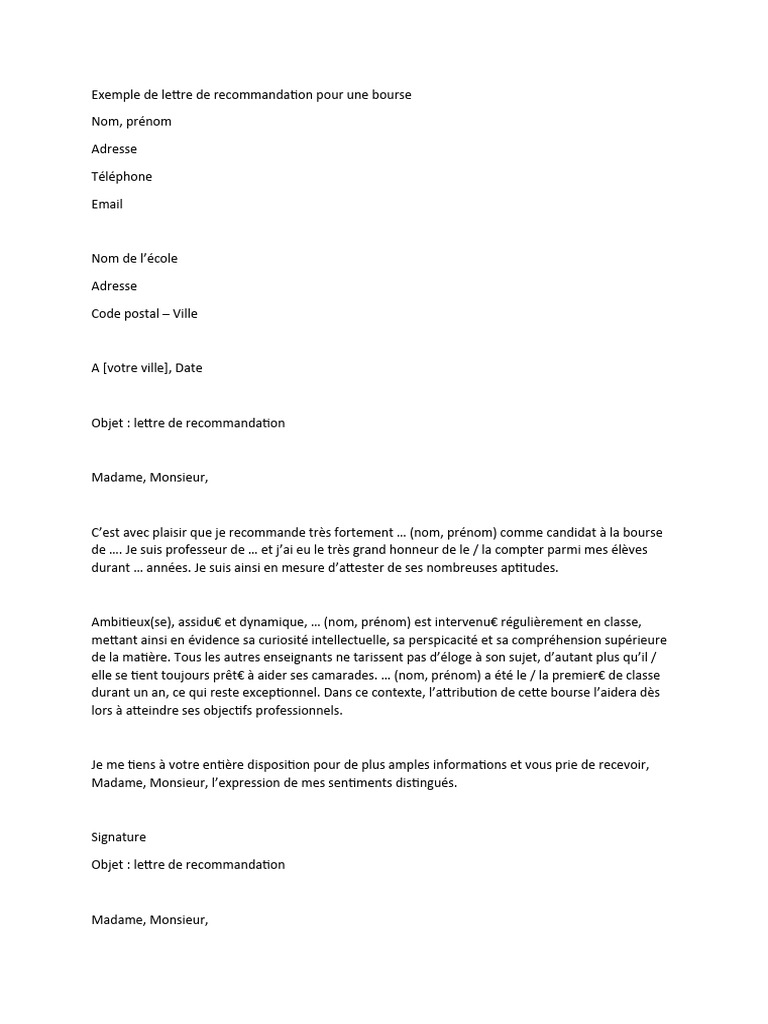 Exemple de lettre de recommandation pour une bourse

Nom, prénom

Adresse

Téléphone

Email

Nom de l'école

Adresse

Code postal – Ville

A [votre ville], Date

Objet : lettre de recommandation

Madame, Monsieur,

C'est avec plaisir que je recommande très fortement … (nom, prénom) comme candidat à la bourse de …. Je suis professeur de … et j'ai eu le très grand honneur de le / la compter parmi mes élèves durant … années. Je suis ainsi en mesure d'attester de ses nombreuses aptitudes.

Ambitieux(se), assidu€ et dynamique, … (nom, prénom) est intervenu€ régulièrement en classe, mettant ainsi en évidence sa curiosité intellectuelle, sa perspicacité et sa compréhension supérieure de la matière. Tous les autres enseignants ne tarissent pas d'éloge à son sujet, d'autant plus qu'il / elle se tient toujours prêt€ à aider ses camarades. … (nom, prénom) a été le / la premier€ de classe durant un an, ce qui reste exceptionnel. Dans ce contexte, l'attribution de cette bourse l'aidera dès lors à atteindre ses objectifs professionnels.

Je me tiens à votre entière disposition pour de plus amples informations et vous prie de recevoir, Madame, Monsieur, l'expression de mes sentiments distingués.

Signature

Objet : lettre de recommandation

Madame, Monsieur,